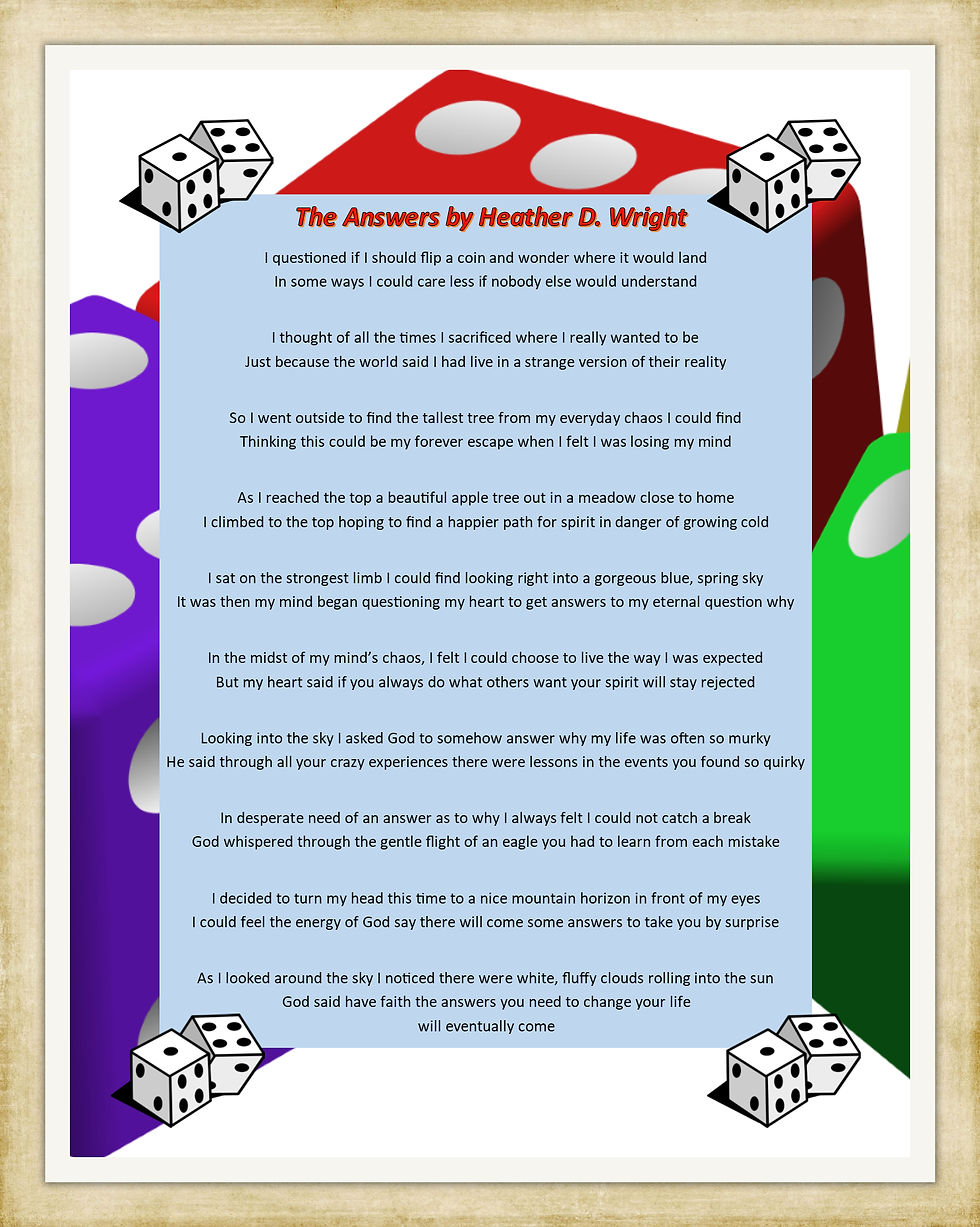 The Answers by Heather D. Wright

I questioned if I should flip a coin and wonder where it would land
In some ways I could care less if nobody else would understand

I thought of all the times I sacrificed where I really wanted to be
Just because the world said I had live in a strange version of their reality

So I went outside to find the tallest tree from my everyday chaos I could find
Thinking this could be my forever escape when I felt I was losing my mind

As I reached the top a beautiful apple tree out in a meadow close to home
I climbed to the top hoping to find a happier path for spirit in danger of growing cold

I sat on the strongest limb I could find looking right into a gorgeous blue, spring sky
It was then my mind began questioning my heart to get answers to my eternal question why

In the midst of my mind's chaos, I felt I could choose to live the way I was expected
But my heart said if you always do what others want your spirit will stay rejected

Looking into the sky I asked God to somehow answer why my life was often so murky
He said through all your crazy experiences there were lessons in the events you found so quirky

In desperate need of an answer as to why I always felt I could not catch a break
God whispered through the gentle flight of an eagle you had to learn from each mistake

I decided to turn my head this time to a nice mountain horizon in front of my eyes
I could feel the energy of God say there will come some answers to take you by surprise

As I looked around the sky I noticed there were white, fluffy clouds rolling into the sun
God said have faith the answers you need to change your life
will eventually come